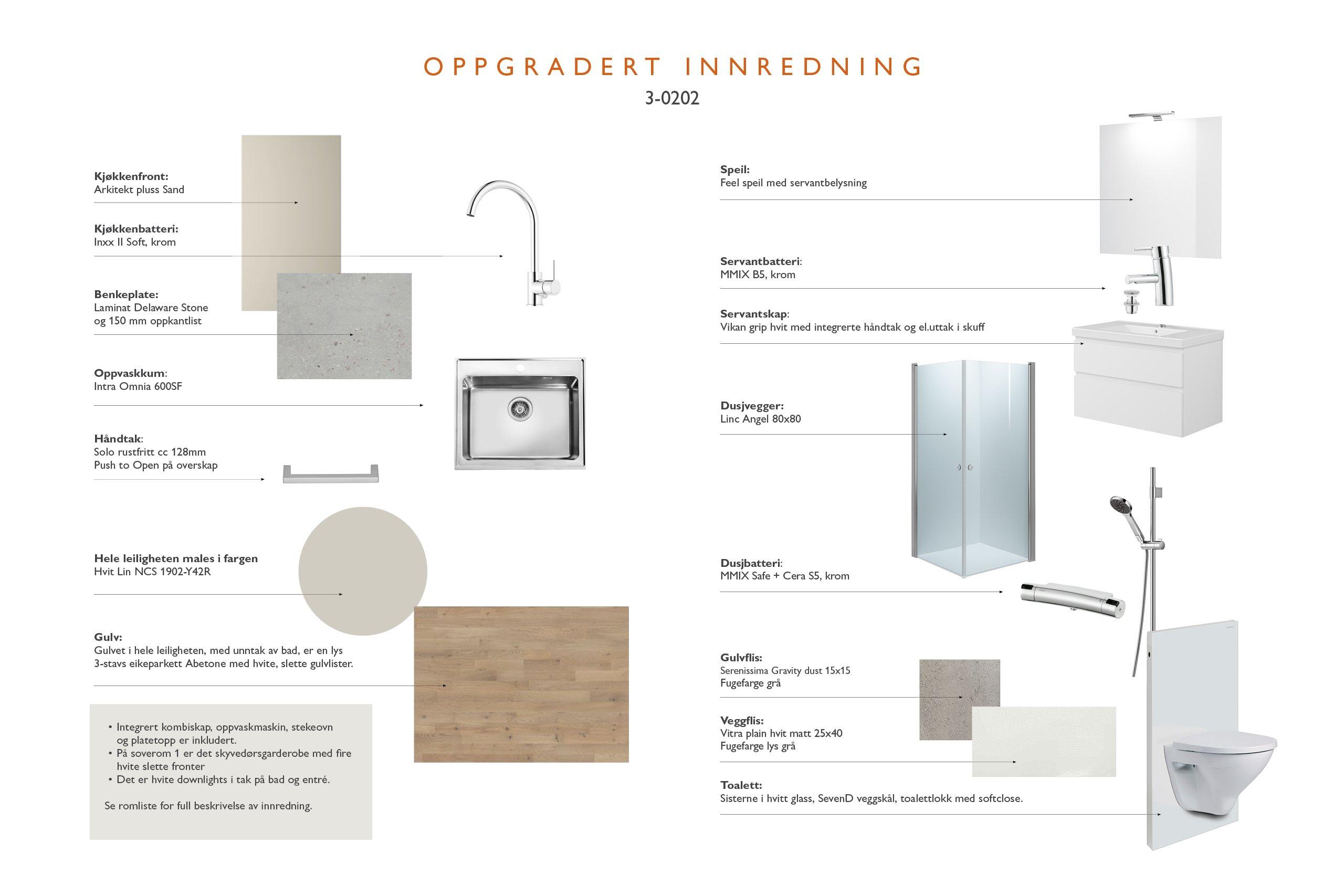 OPPGRADERT INNREDNING

3-0202

Kjøkkenfront:
Arkitekt pluss Sand

Kjøkkenbatteri:
Inxx II Soft, krom

Benkeplate:
Laminat Delaware Stone og 150 mm oppkantlist

Oppvaskkum:
Intra Omnia 600SF

Håndtak:
Solo rustfritt cc 128mm
Push to Open på overskap

Hele leiligheten males i fargen
Hvit Lin NCS 1902-Y42R

Gulv:
Gulvet i hele leiligheten, med unntak av bad, er en lys 3-stavs eikeparkett Abetone med hvite, slette gulvlister.

• Integrert kombiskap, oppvaskmaskin, stekeovn og platetopp er inkludert.
• På soverom 1 er det skyvedørsgarderobe med fire hvite slette fronter
• Det er hvite downlights i tak på bad og entré.

Se romliste for full beskrivelse av innredning.

Speil:
Feel speil med servantbelysning

Servantbatteri:
MMIX B5, krom

Servantskap:
Vikan grip hvit med integrerte håndtak og el.uttak i skuff

Dusjvegger:
Linc Angel 80x80

Dusjbatteri:
MMIX Safe + Cera S5, krom

Gulvflis:
Serenissima Gravity dust 15x15
Fugefarge grå

Veggflis:
Vitra plain hvit matt 25x40
Fugefarge lys grå

Toalett:
Sisterne i hvitt glass, SevenD veggskål, toalettlokk med softclose.